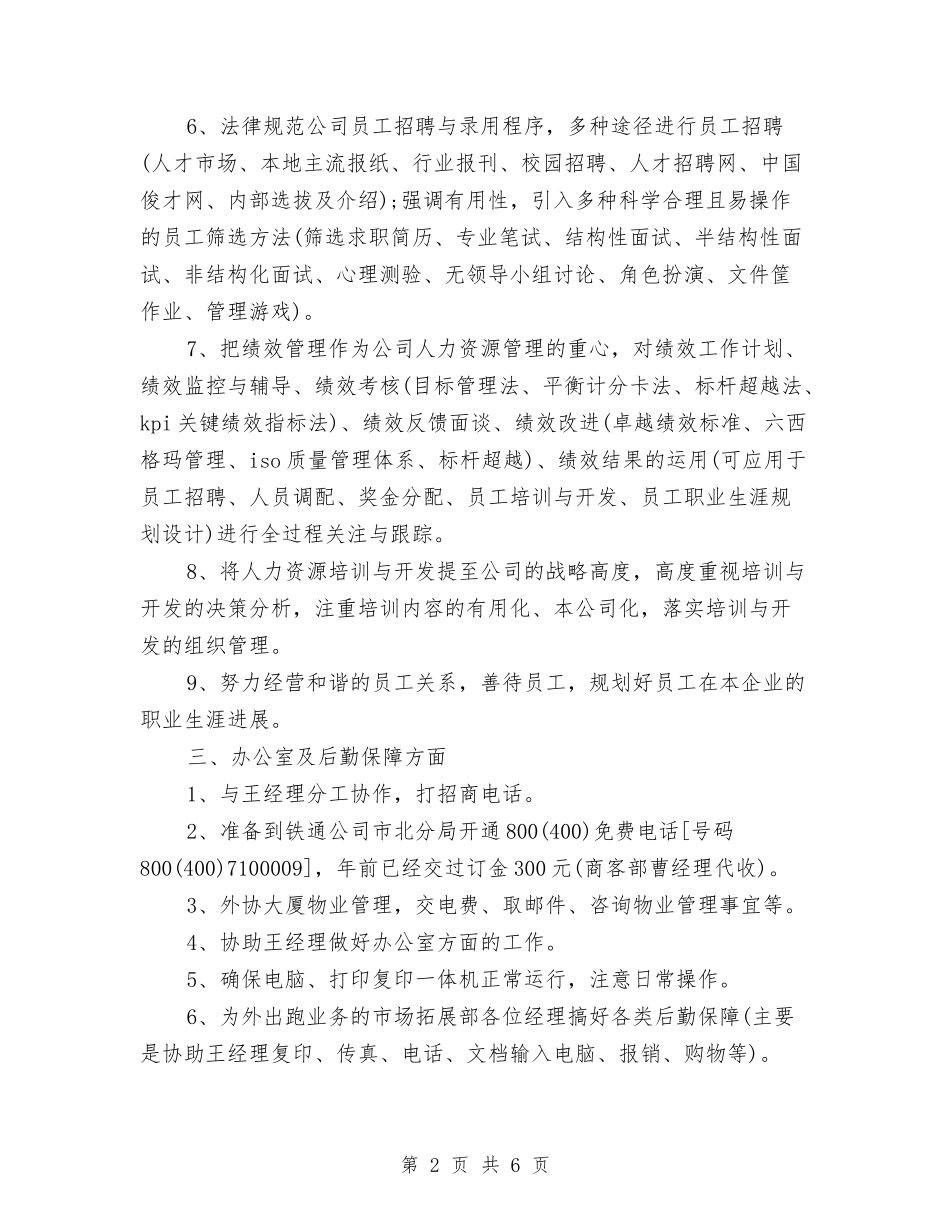 6、法律规范公司员工招聘与录用程序，多种途径进行员工招聘(人才市场、本地主流报纸、行业报刊、校园招聘、人才招聘网、中国俊才网、内部选拔及介绍);强调有用性，引入多种科学合理且易操作的员工筛选方法(筛选求职简历、专业笔试、结构性面试、半结构性面试、非结构化面试、心理测验、无领导小组讨论、角色扮演、文件筐作业、管理游戏)。

7、把绩效管理作为公司人力资源管理的重心，对绩效工作计划、绩效监控与辅导、绩效考核(目标管理法、平衡计分卡法、标杆超越法、kpi关键绩效指标法)、绩效反馈面谈、绩效改进(卓越绩效标准、六西格玛管理、iso质量管理体系、标杆超越)、绩效结果的运用(可应用于员工招聘、人员调配、奖金分配、员工培训与开发、员工职业生涯规划设计)进行全过程关注与跟踪。

8、将人力资源培训与开发提至公司的战略高度，高度重视培训与开发的决策分析，注重培训内容的有用化、本公司化，落实培训与开发的组织管理。

9、努力经营和谐的员工关系，善待员工，规划好员工在本企业的职业生涯进展。

三、办公室及后勤保障方面

1、与王经理分工协作，打招商电话。

2、准备到铁通公司市北分局开通800(400)免费电话[号码800(400)7100009]，年前已经交过订金300元(商客部曹经理代收)。

3、外协大厦物业管理，交电费、取邮件、咨询物业管理事宜等。

4、协助王经理做好办公室方面的工作。

5、确保电脑、打印复印一体机正常运行，注意日常操作。

6、为外出跑业务的市场拓展部各位经理搞好各类后勤保障(主要是协助王经理复印、传真、电话、文档输入电脑、报销、购物等)。

第 2 页 共 6 页